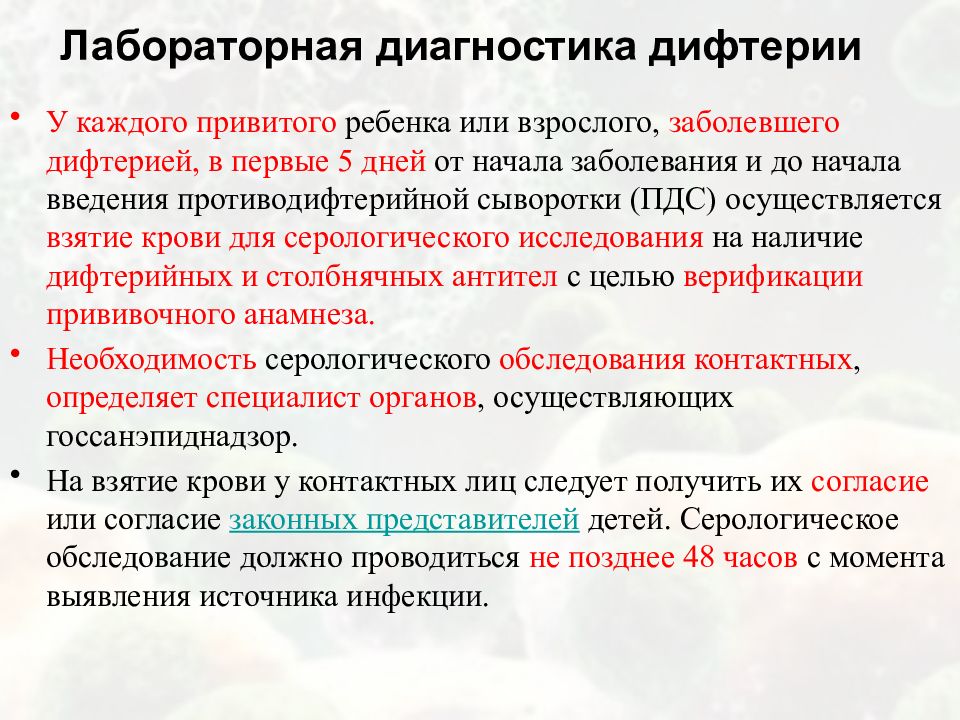 Лабораторная диагностика дифтерии

• У каждого привитого ребенка или взрослого, заболевшего дифтерией, в первые 5 дней от начала заболевания и до начала введения противодифтерийной сыворотки (ПДС) осуществляется взятие крови для серологического исследования на наличие дифтерийных и столбнячных антител с целью верификации прививочного анамнеза.

• Необходимость серологического обследования контактных, определяет специалист органов, осуществляющих госсанэпиднадзор.

• На взятие крови у контактных лиц следует получить их согласие или согласие законных представителей детей. Серологическое обследование должно проводиться не позднее 48 часов с момента выявления источника инфекции.